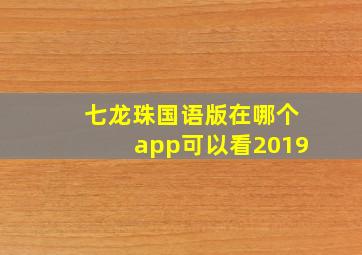 七龙珠国语版在哪个app可以看2019